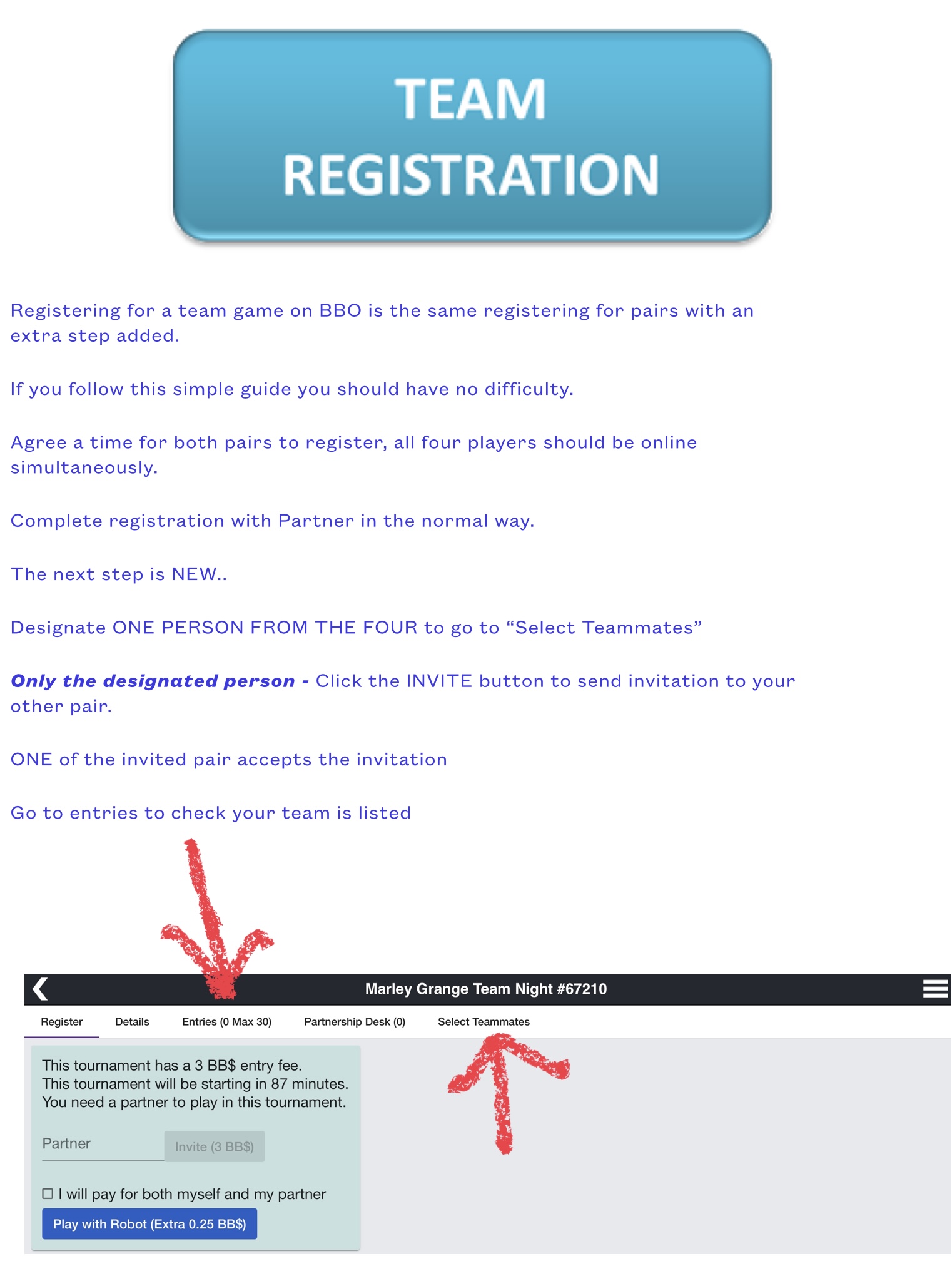 TEAM
REGISTRATION

Registering for a team game on BBO is the same registering for pairs with an extra step added.

If you follow this simple guide you should have no difficulty.

Agree a time for both pairs to register, all four players should be online simultaneously.

Complete registration with Partner in the normal way.

The next step is NEW..

Designate ONE PERSON FROM THE FOUR to go to "Select Teammates"

Only the designated person - Click the INVITE button to send invitation to your other pair.

ONE of the invited pair accepts the invitation

Go to entries to check your team is listed

Marley Grange Team Night #67210

Register
Details
Entries (0 Max 30)
Partnership Desk (0)
Select Teammates

This tournament has a 3 BB$ entry fee.
This tournament will be starting in 87 minutes.
You need a partner to play in this tournament.

Partner
Invite (3 BB$)

☐ I will pay for both myself and my partner

Play with Robot (Extra 0.25 BB$)